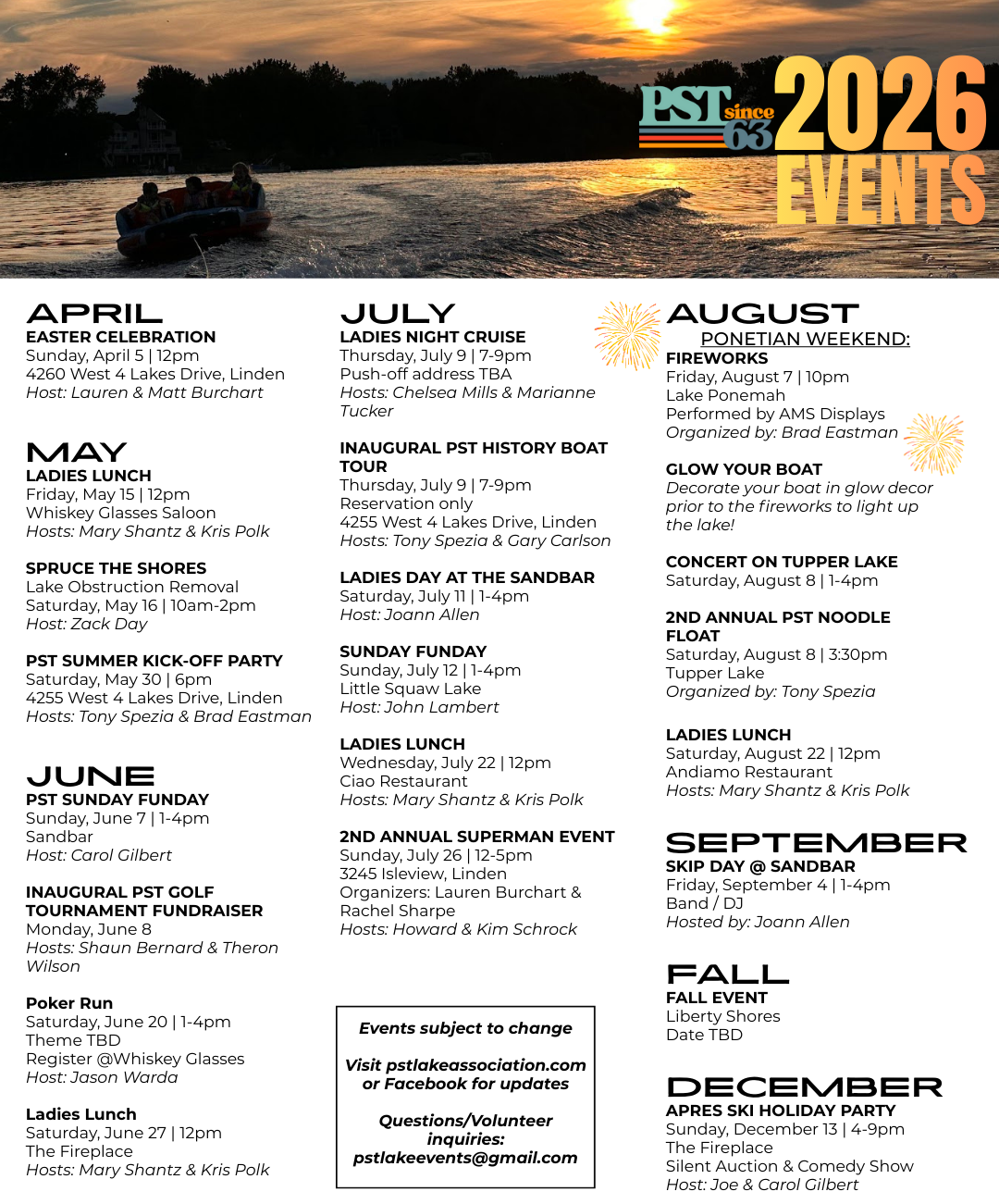 PST since 63 2026 EVENTS

APRIL
EASTER CELEBRATION
Sunday, April 5 | 12pm
4260 West 4 Lakes Drive, Linden
Host: Lauren & Matt Burchart

MAY
LADIES LUNCH
Friday, May 15 | 12pm
Whiskey Glasses Saloon
Hosts: Mary Shantz & Kris Polk

SPRUCE THE SHORES
Lake Obstruction Removal
Saturday, May 16 | 10am-2pm
Host: Zack Day

PST SUMMER KICK-OFF PARTY
Saturday, May 30 | 6pm
4255 West 4 Lakes Drive, Linden
Hosts: Tony Spezia & Brad Eastman

JUNE
PST SUNDAY FUNDAY
Sunday, June 7 | 1-4pm
Sandbar
Host: Carol Gilbert

INAUGURAL PST GOLF TOURNAMENT FUNDRAISER
Monday, June 8
Hosts: Shaun Bernard & Theron Wilson

Poker Run
Saturday, June 20 | 1-4pm
Theme TBD
Register @Whiskey Glasses
Host: Jason Warda

Ladies Lunch
Saturday, June 27 | 12pm
The Fireplace
Hosts: Mary Shantz & Kris Polk

JULY
LADIES NIGHT CRUISE
Thursday, July 9 | 7-9pm
Push-off address TBA
Hosts: Chelsea Mills & Marianne Tucker

INAUGURAL PST HISTORY BOAT TOUR
Thursday, July 9 | 7-9pm
Reservation only
4255 West 4 Lakes Drive, Linden
Hosts: Tony Spezia & Gary Carlson

LADIES DAY AT THE SANDBAR
Saturday, July 11 | 1-4pm
Host: Joann Allen

SUNDAY FUNDAY
Sunday, July 12 | 1-4pm
Little Squaw Lake
Host: John Lambert

LADIES LUNCH
Wednesday, July 22 | 12pm
Ciao Restaurant
Hosts: Mary Shantz & Kris Polk

2ND ANNUAL SUPERMAN EVENT
Sunday, July 26 | 12-5pm
3245 Isleview, Linden
Organizers: Lauren Burchart & Rachel Sharpe
Hosts: Howard & Kim Schrock

Events subject to change

Visit pstlakeassociation.com or Facebook for updates

Questions/Volunteer inquiries: pstlakeevents@gmail.com

AUGUST
PONETIAN WEEKEND:
FIREWORKS
Friday, August 7 | 10pm
Lake Ponemah
Performed by AMS Displays
Organized by: Brad Eastman

GLOW YOUR BOAT
Decorate your boat in glow decor prior to the fireworks to light up the lake!

CONCERT ON TUPPER LAKE
Saturday, August 8 | 1-4pm

2ND ANNUAL PST NOODLE FLOAT
Saturday, August 8 | 3:30pm
Tupper Lake
Organized by: Tony Spezia

LADIES LUNCH
Saturday, August 22 | 12pm
Andiamo Restaurant
Hosts: Mary Shantz & Kris Polk

SEPTEMBER
SKIP DAY @ SANDBAR
Friday, September 4 | 1-4pm
Band / DJ
Hosted by: Joann Allen

FALL
FALL EVENT
Liberty Shores
Date TBD

DECEMBER
APRES SKI HOLIDAY PARTY
Sunday, December 13 | 4-9pm
The Fireplace
Silent Auction & Comedy Show
Host: Joe & Carol Gilbert